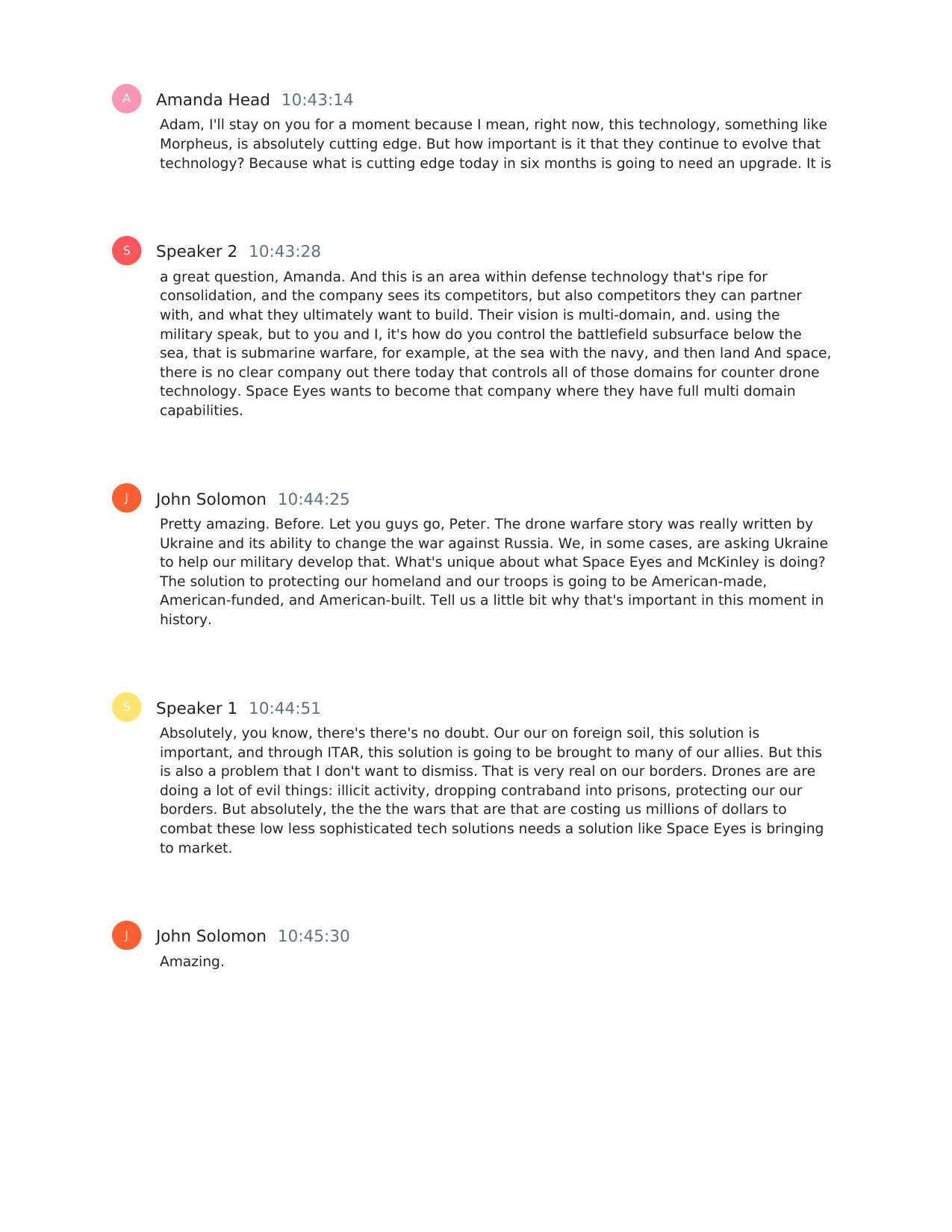 A Amanda Head 10:43:14

Adam, I'll stay on you for a moment because I mean, right now, this technology, something like Morpheus, is absolutely cutting edge. But how important is it that they continue to evolve that technology? Because what is cutting edge today in six months is going to need an upgrade. It is

S Speaker 2 10:43:28

a great question, Amanda. And this is an area within defense technology that's ripe for consolidation, and the company sees its competitors, but also competitors they can partner with, and what they ultimately want to build. Their vision is multi-domain, and. using the military speak, but to you and I, it's how do you control the battlefield subsurface below the sea, that is submarine warfare, for example, at the sea with the navy, and then land And space, there is no clear company out there today that controls all of those domains for counter drone technology. Space Eyes wants to become that company where they have full multi domain capabilities.

J John Solomon 10:44:25

Pretty amazing. Before. Let you guys go, Peter. The drone warfare story was really written by Ukraine and its ability to change the war against Russia. We, in some cases, are asking Ukraine to help our military develop that. What's unique about what Space Eyes and McKinley is doing? The solution to protecting our homeland and our troops is going to be American-made, American-funded, and American-built. Tell us a little bit why that's important in this moment in history.

S Speaker 1 10:44:51

Absolutely, you know, there's there's no doubt. Our our on foreign soil, this solution is important, and through ITAR, this solution is going to be brought to many of our allies. But this is also a problem that I don't want to dismiss. That is very real on our borders. Drones are are doing a lot of evil things: illicit activity, dropping contraband into prisons, protecting our our borders. But absolutely, the the the wars that are that are costing us millions of dollars to combat these low less sophisticated tech solutions needs a solution like Space Eyes is bringing to market.

J John Solomon 10:45:30

Amazing.